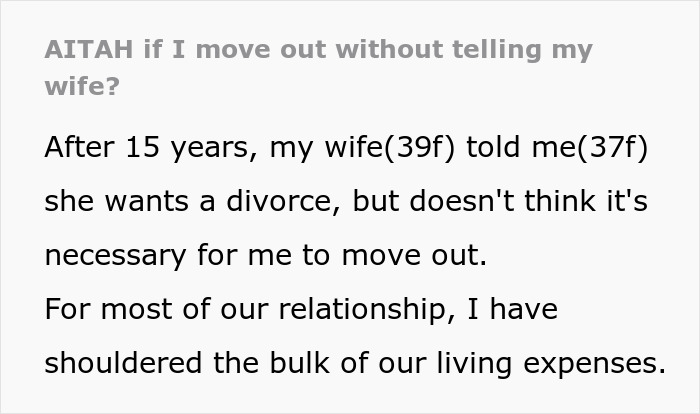 AITAH if I move out without telling my wife?

After 15 years, my wife(39f) told me(37f) she wants a divorce, but doesn't think it's necessary for me to move out.
For most of our relationship, I have shouldered the bulk of our living expenses.